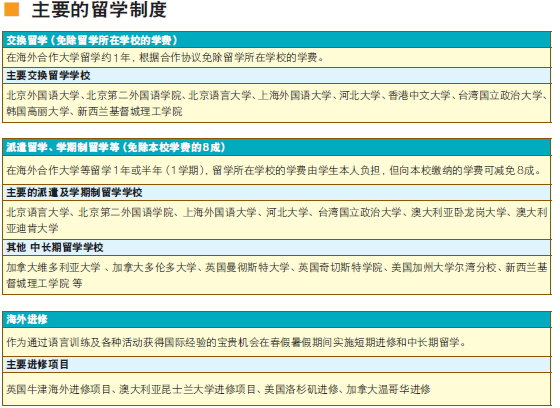 主要的留学制度

交换留学（免除留学所在学校的学费）

在海外合作大学留学约1年，根据合作协议免除留学所在学校的学费。

主要交换留学学校

北京外国语大学、北京第二外国语学院、北京语言大学、上海外国语大学、河北大学、香港中文大学、台湾国立政治大学、韩国高丽大学、新西兰基督城理工学院

派遣留学、学期制留学等（免除本校学费的8成）

在海外合作大学等留学1年或半年（1学期），留学所在学校的学费由学生本人负担，但向本校缴纳的学费可减免8成。

主要的派遣及学期制留学学校

北京语言大学、北京第二外国语学院、上海外国语大学、河北大学、台湾国立政治大学、澳大利亚卧龙岗大学、澳大利亚迪肯大学

其他 中长期留学学校

加拿大维多利亚大学 、加拿大多伦多大学、英国曼彻斯特大学、英国奇切斯特学院、美国加州大学尔湾分校、新西兰基督城理工学院 等

海外进修

作为通过语言训练及各种活动获得国际经验的宝贵机会在春假暑假期间实施短期进修和中长期留学。

主要进修项目

英国牛津海外进修项目、澳大利亚昆士兰大学进修项目、美国洛杉矶进修、加拿大温哥华进修